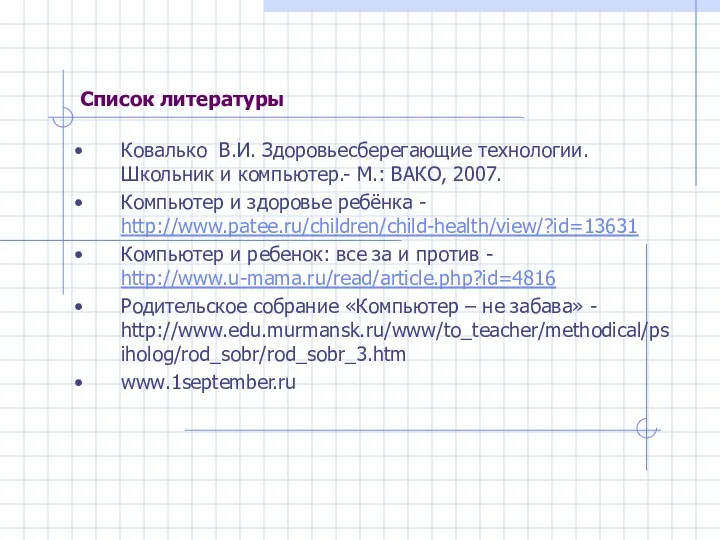 Список литературы

• Ковалько В.И. Здоровьесберегающие технологии. Школьник и компьютер.- М.: ВАКО, 2007.
• Компьютер и здоровье ребёнка - http://www.patee.ru/children/child-health/view/?id=13631
• Компьютер и ребенок: все за и против - http://www.u-mama.ru/read/article.php?id=4816
• Родительское собрание «Компьютер – не забава» - http://www.edu.murmansk.ru/www/to_teacher/methodical/psiholog/rod_sobr/rod_sobr_3.htm
• www.1september.ru